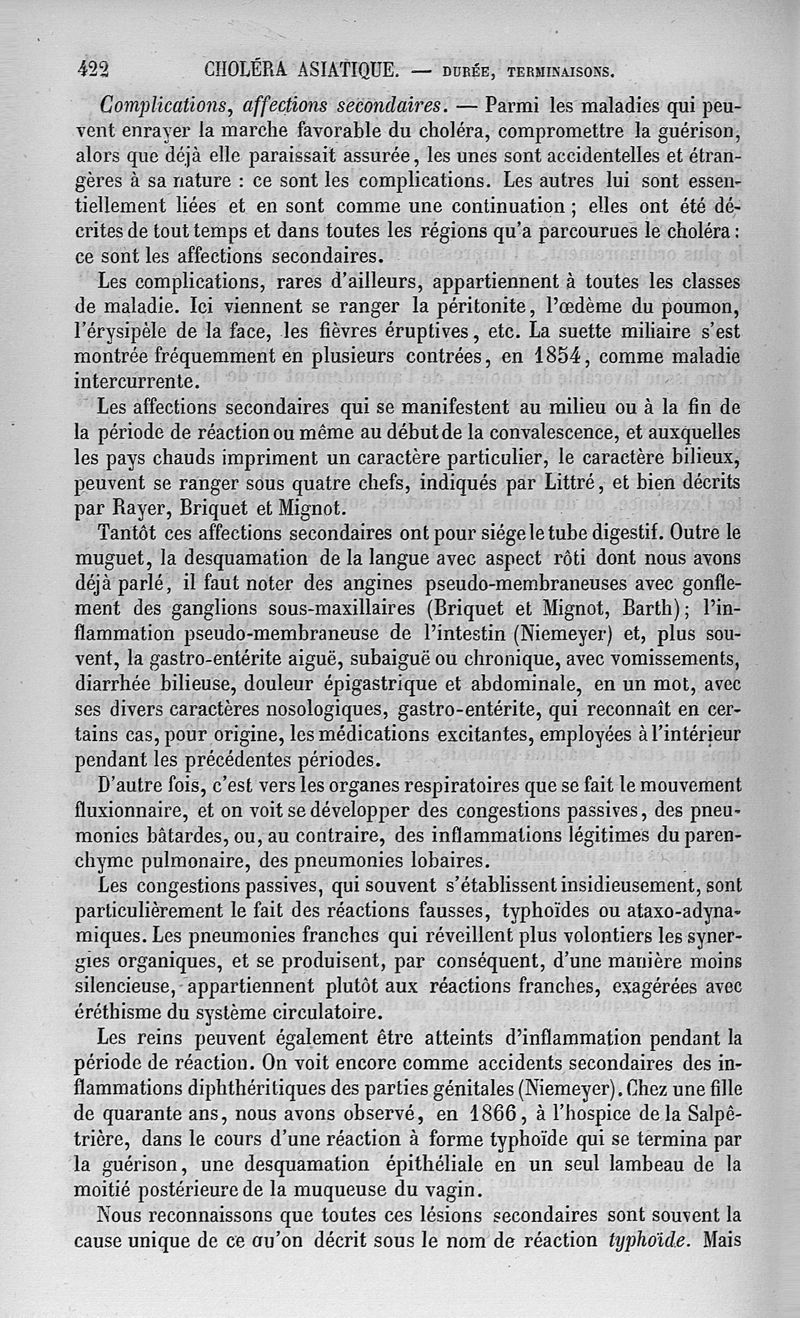 422 CHOLÉRA ASIATIQUE. — DURÉE, TERMINAISONS.

Complications, affections secondaires. — Parmi les maladies qui peuvent enrayer la marche favorable du choléra, compromettre la guérison, alors que déjà elle paraissait assurée, les unes sont accidentelles et étrangères à sa nature : ce sont les complications. Les autres lui sont essentiellement liées et en sont comme une continuation ; elles ont été décrites de tout temps et dans toutes les régions qu'a parcourues le choléra : ce sont les affections secondaires.

Les complications, rares d'ailleurs, appartiennent à toutes les classes de maladie. Ici viennent se ranger la péritonite, l'œdème du poumon, l'érysipèle de la face, les fièvres éruptives, etc. La suette miliaire s'est montrée fréquemment en plusieurs contrées, en 1854, comme maladie intercurrente.

Les affections secondaires qui se manifestent au milieu ou à la fin de la période de réaction ou même au début de la convalescence, et auxquelles les pays chauds impriment un caractère particulier, le caractère bilieux, peuvent se ranger sous quatre chefs, indiqués par Littré, et bien décrits par Rayer, Briquet et Mignot.

Tantôt ces affections secondaires ont pour siége le tube digestif. Outre le muguet, la desquamation de la langue avec aspect rôti dont nous avons déjà parlé, il faut noter des angines pseudo-membraneuses avec gonflement des ganglions sous-maxillaires (Briquet et Mignot, Barth); l'inflammation pseudo-membraneuse de l'intestin (Niemeyer) et, plus souvent, la gastro-entérite aiguë, subaiguë ou chronique, avec vomissements, diarrhée bilieuse, douleur épigastrique et abdominale, en un mot, avec ses divers caractères nosologiques, gastro-entérite, qui reconnaît en certains cas, pour origine, les médications excitantes, employées à l'intérieur pendant les précédentes périodes.

D'autre fois, c'est vers les organes respiratoires que se fait le mouvement fluxionnaire, et on voit se développer des congestions passives, des pneumonies bâtardes, ou, au contraire, des inflammations légitimes du parenchyme pulmonaire, des pneumonies lobaires.

Les congestions passives, qui souvent s'établissent insidieusement, sont particulièrement le fait des réactions fausses, typhoïdes ou ataxo-adynamiques. Les pneumonies franches qui réveillent plus volontiers les synergies organiques, et se produisent, par conséquent, d'une manière moins silencieuse, appartiennent plutôt aux réactions franches, exagérées avec éréthisme du système circulatoire.

Les reins peuvent également être atteints d'inflammation pendant la période de réaction. On voit encore comme accidents secondaires des inflammations diphthéritiques des parties génitales (Niemeyer). Chez une fille de quarante ans, nous avons observé, en 1866, à l'hospice de la Salpêtrière, dans le cours d'une réaction à forme typhoïde qui se termina par la guérison, une desquamation épithéliale en un seul lambeau de la moitié postérieure de la muqueuse du vagin.

Nous reconnaissons que toutes ces lésions secondaires sont souvent la cause unique de ce qu'on décrit sous le nom de réaction typhoïde. Mais